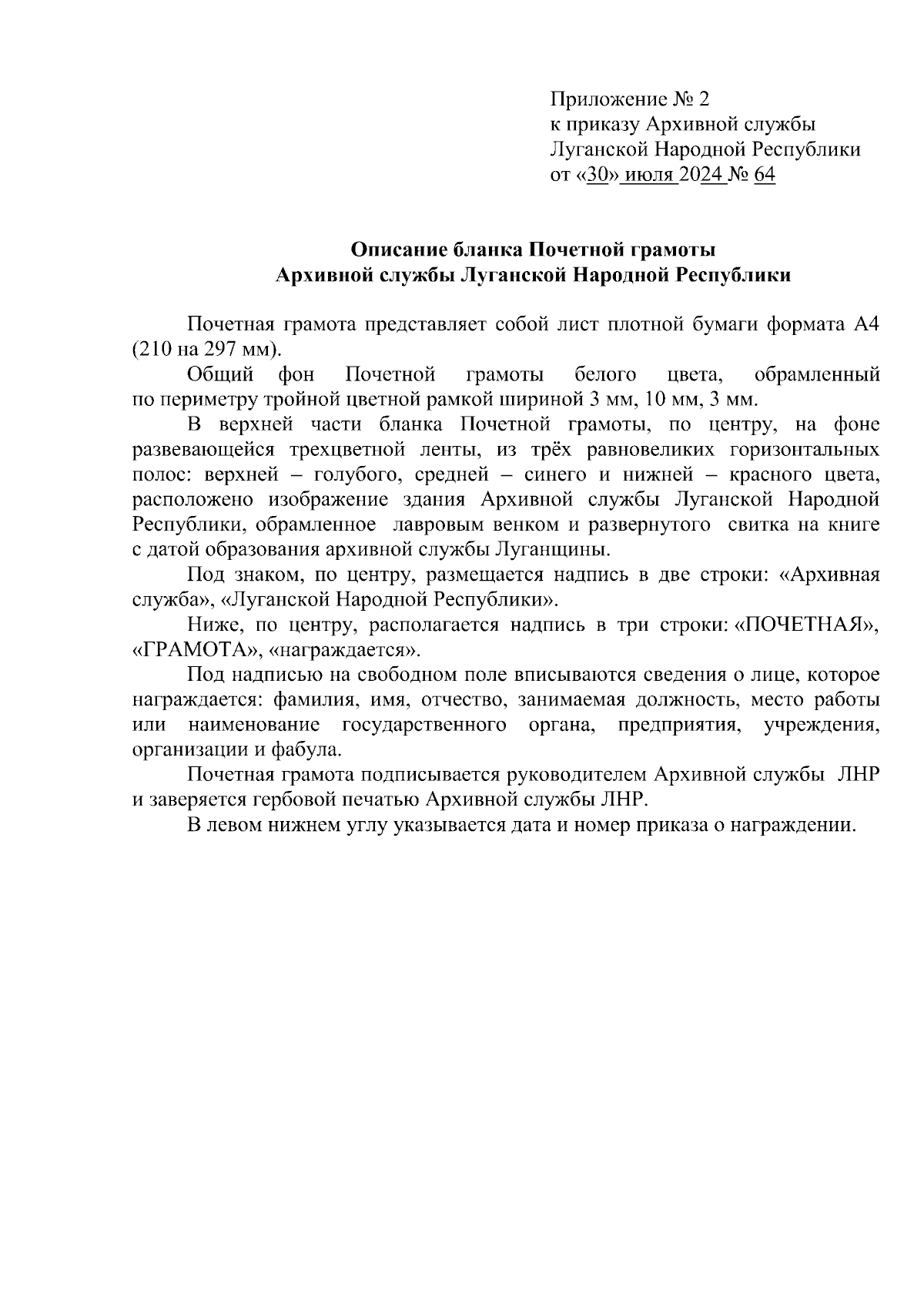 Приложение № 2
к приказу Архивной службы
Луганской Народной Республики
от «30» июля 2024 № 64

Описание бланка Почетной грамоты
Архивной службы Луганской Народной Республики

Почетная грамота представляет собой лист плотной бумаги формата А4 (210 на 297 мм).

Общий фон Почетной грамоты белого цвета, обрамленный по периметру тройной цветной рамкой шириной 3 мм, 10 мм, 3 мм.

В верхней части бланка Почетной грамоты, по центру, на фоне развевающейся трехцветной ленты, из трёх равновеликих горизонтальных полос: верхней – голубого, средней – синего и нижней – красного цвета, расположено изображение здания Архивной службы Луганской Народной Республики, обрамленное лавровым венком и развернутого свитка на книге с датой образования архивной службы Луганщины.

Под знаком, по центру, размещается надпись в две строки: «Архивная служба», «Луганской Народной Республики».

Ниже, по центру, располагается надпись в три строки: «ПОЧЕТНАЯ», «ГРАМОТА», «награждается».

Под надписью на свободном поле вписываются сведения о лице, которое награждается: фамилия, имя, отчество, занимаемая должность, место работы или наименование государственного органа, предприятия, учреждения, организации и фабула.

Почетная грамота подписывается руководителем Архивной службы ЛНР и заверяется гербовой печатью Архивной службы ЛНР.

В левом нижнем углу указывается дата и номер приказа о награждении.